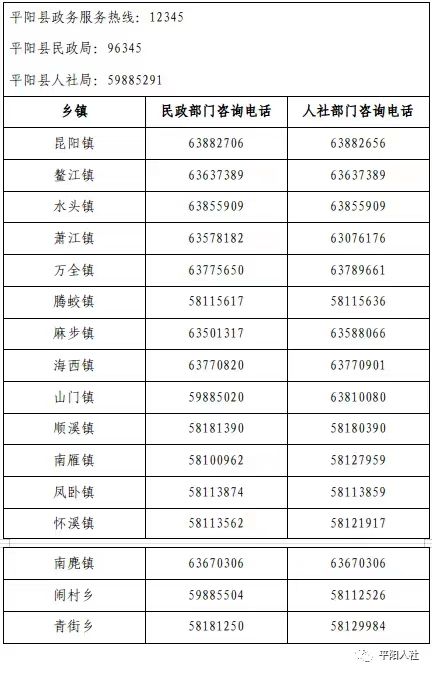 平阳县政务服务热线：12345

平阳县民政局：96345

平阳县人社局：59885291

| 乡镇 | 民政部门咨询电话 | 人社部门咨询电话 |
|---|---|---|
| 昆阳镇 | 63882706 | 63882656 |
| 鳌江镇 | 63637389 | 63637389 |
| 水头镇 | 63855909 | 63855909 |
| 萧江镇 | 63578182 | 63076176 |
| 万全镇 | 63775650 | 63789661 |
| 腾蛟镇 | 58115617 | 58115636 |
| 麻步镇 | 63501317 | 63588066 |
| 海西镇 | 63770820 | 63770901 |
| 山门镇 | 59885020 | 63810080 |
| 顺溪镇 | 58181390 | 58180390 |
| 南雁镇 | 58100962 | 58127959 |
| 凤卧镇 | 58113874 | 58113859 |
| 怀溪镇 | 58113562 | 58121917 |
| 南麂镇 | 63670306 | 63670306 |
| 闹村乡 | 59885504 | 58112526 |
| 青街乡 | 58181250 | 58129984 |

平阳人社